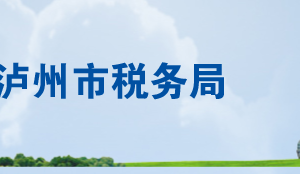 泸州市税务局